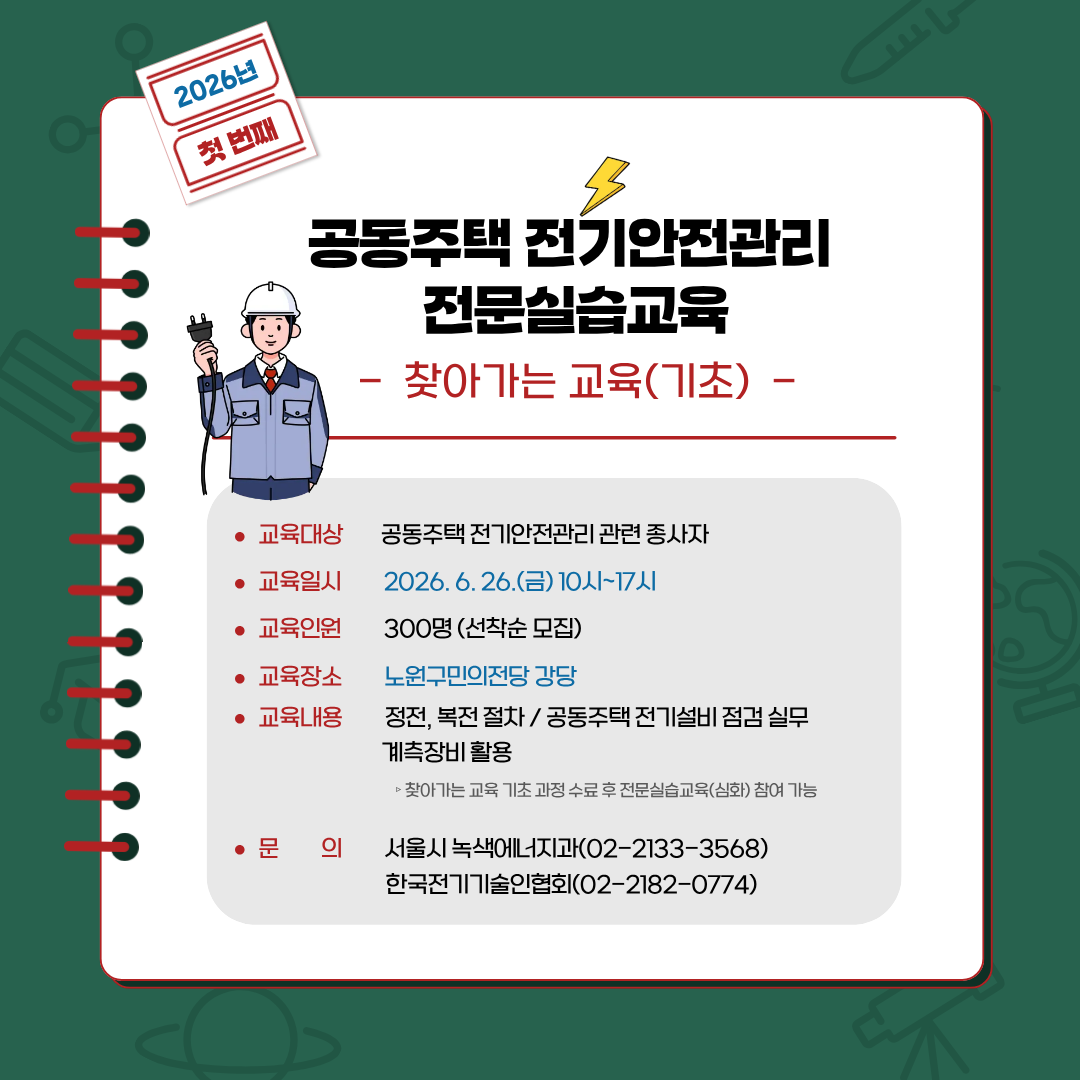 2026년
첫 번째

공동주택 전기안전관리
전문실습교육

- 찾아가는 교육(기초) -

• 교육대상 공동주택 전기안전관리 관련 종사자
• 교육일시 2026. 6. 26.(금) 10시~17시
• 교육인원 300명 (선착순 모집)
• 교육장소 노원구민의전당 강당
• 교육내용 정전, 복전 절차 / 공동주택 전기설비 점검 실무 계측장비 활용

▹ 찾아가는 교육 기초 과정 수료 후 전문실습교육(심화) 참여 가능

• 문 의 서울시 녹색에너지과(02-2133-3568)
한국전기기술인협회(02-2182-0774)